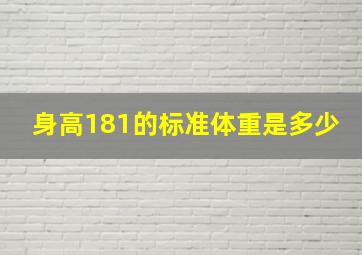 身高181的标准体重是多少